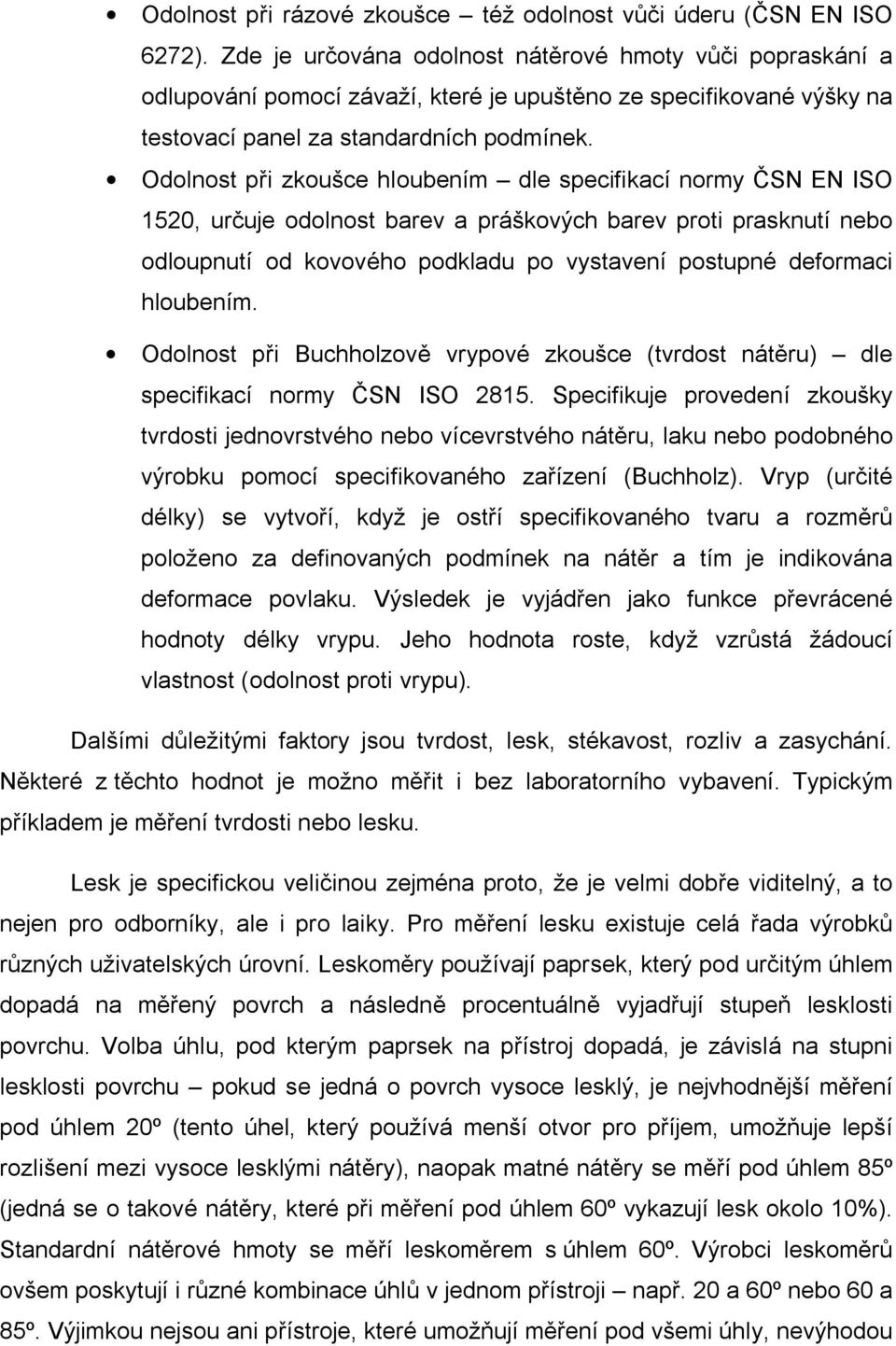 • Odolnost při rázové zkoušce – též odolnost vůči úderu (ČSN EN ISO 6272). Zde je určována odolnost nátěrové hmoty vůči popraskání a odlupování pomocí závaží, které je upuštěno ze specifikované výšky na testovací panel za standardních podmínek.

• Odolnost při zkoušce hloubením – dle specifikací normy ČSN EN ISO 1520, určuje odolnost barev a práškových barev proti prasknutí nebo odloupnutí od kovového podkladu po vystavení postupné deformaci hloubením.

• Odolnost při Buchholzově vrypové zkoušce (tvrdost nátěru) – dle specifikací normy ČSN ISO 2815. Specifikuje provedení zkoušky tvrdosti jednovrstvého nebo vícevrstvého nátěru, laku nebo podobného výrobku pomocí specifikovaného zařízení (Buchholz). Vryp (určité délky) se vytvoří, když je ostří specifikovaného tvaru a rozměrů položeno za definovaných podmínek na nátěr a tím je indikována deformace povlaku. Výsledek je vyjádřen jako funkce převrácené hodnoty délky vrypu. Jeho hodnota roste, když vzrůstá žádoucí vlastnost (odolnost proti vrypu).

Dalšími důležitými faktory jsou tvrdost, lesk, stékavost, rozliv a zasychání. Některé z těchto hodnot je možno měřit i bez laboratorního vybavení. Typickým příkladem je měření tvrdosti nebo lesku.

Lesk je specifickou veličinou zejména proto, že je velmi dobře viditelný, a to nejen pro odborníky, ale i pro laiky. Pro měření lesku existuje celá řada výrobků různých uživatelských úrovní. Leskoměry používají paprsek, který pod určitým úhlem dopadá na měřený povrch a následně procentuálně vyjadřují stupeň lesklosti povrchu. Volba úhlu, pod kterým paprsek na přístroj dopadá, je závislá na stupni lesklosti povrchu – pokud se jedná o povrch vysoce lesklý, je nejvhodnější měření pod úhlem 20º (tento úhel, který používá menší otvor pro příjem, umožňuje lepší rozlišení mezi vysoce lesklými nátěry), naopak matné nátěry se měří pod úhlem 85º (jedná se o takové nátěry, které při měření pod úhlem 60º vykazují lesk okolo 10%). Standardní nátěrové hmoty se měří leskoměrem s úhlem 60º. Výrobci leskoměrů ovšem poskytují i různé kombinace úhlů v jednom přístroji – např. 20 a 60º nebo 60 a 85º. Výjimkou nejsou ani přístroje, které umožňují měření pod všemi úhly, nevýhodou